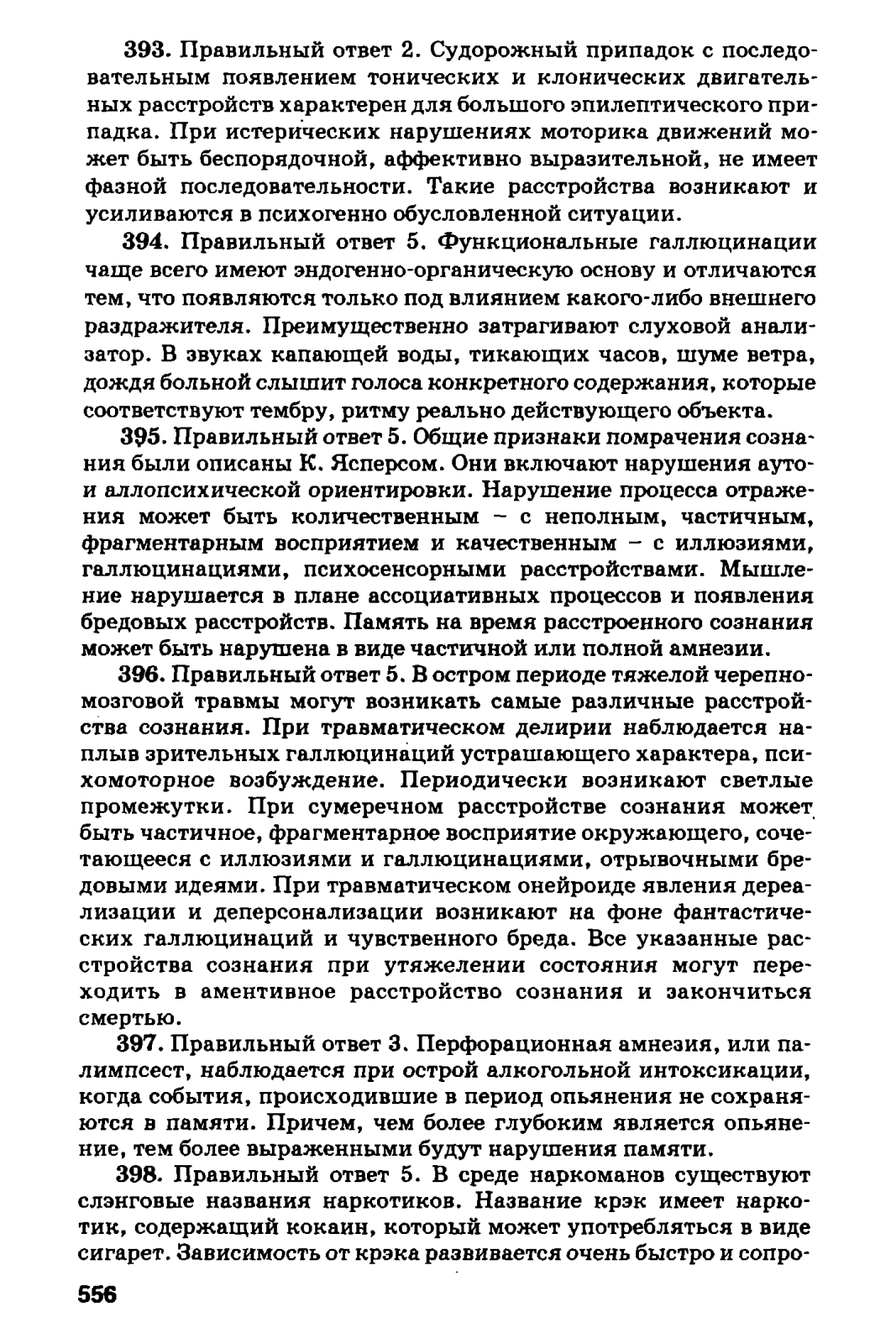 393. Правильный ответ 2. Судорожный припадок с последовательным появлением тонических и клонических двигательных расстройств характерен для большого эпилептического припадка. При истерических нарушениях моторика движений может быть беспорядочной, аффективно выразительной, не имеет фазной последовательности. Такие расстройства возникают и усиливаются в психогенно обусловленной ситуации.

394. Правильный ответ 5. Функциональные галлюцинации чаще всего имеют эндогенно-органическую основу и отличаются тем, что появляются только под влиянием какого-либо внешнего раздражителя. Преимущественно затрагивают слуховой анализатор. В звуках капающей воды, тикающих часов, шуме ветра, дождя больной слышит голоса конкретного содержания, которые соответствуют тембру, ритму реально действующего объекта.

395. Правильный ответ 5. Общие признаки помрачения сознания были описаны К. Ясперсом. Они включают нарушения ауто- и аллопсихической ориентировки. Нарушение процесса отражения может быть количественным – с неполным, частичным, фрагментарным восприятием и качественным – с иллюзиями, галлюцинациями, психосенсорными расстройствами. Мышление нарушается в плане ассоциативных процессов и появления бредовых расстройств. Память на время расстроенного сознания может быть нарушена в виде частичной или полной амнезии.

396. Правильный ответ 5. В остром периоде тяжелой черепно-мозговой травмы могут возникать самые различные расстройства сознания. При травматическом делирии наблюдается наплыв зрительных галлюцинаций устрашающего характера, психомоторное возбуждение. Периодически возникают светлые промежутки. При сумеречном расстройстве сознания может быть частичное, фрагментарное восприятие окружающего, сочетающееся с иллюзиями и галлюцинациями, отрывочными бредовыми идеями. При травматическом онейроиде явления дереализации и деперсонализации возникают на фоне фантастических галлюцинаций и чувственного бреда. Все указанные расстройства сознания при утяжелении состояния могут переходить в аментивное расстройство сознания и закончиться смертью.

397. Правильный ответ 3. Перфорационная амнезия, или палимпсест, наблюдается при острой алкогольной интоксикации, когда события, происходившие в период опьянения не сохраняются в памяти. Причем, чем более глубоким является опьянение, тем более выраженными будут нарушения памяти.

398. Правильный ответ 5. В среде наркоманов существуют слэнговые названия наркотиков. Название крэк имеет наркотик, содержащий кокаин, который может употребляться в виде сигарет. Зависимость от крэка развивается очень быстро и сопро-

556